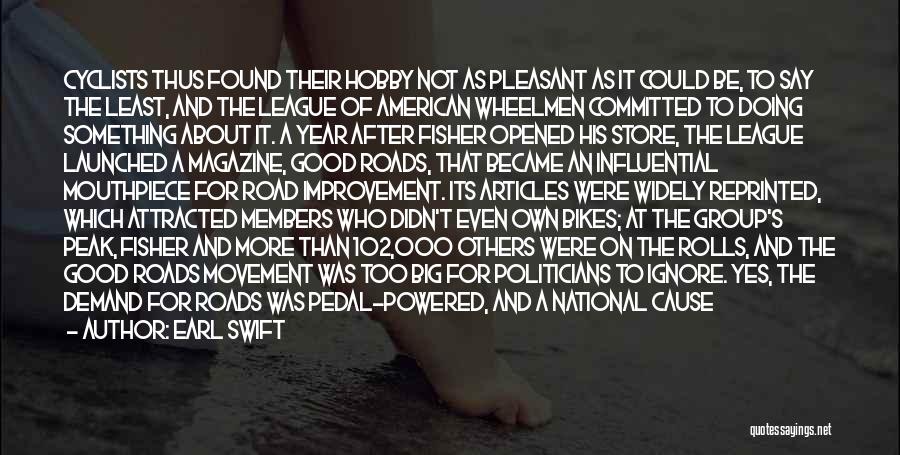 CYCLISTS THUS FOUND THEIR HOBBY NOT AS PLEASANT AS IT COULD BE, TO SAY THE LEAST, AND THE LEAGUE OF AMERICAN WHEELMEN COMMITTED TO DOING SOMETHING ABOUT IT. A YEAR AFTER FISHER OPENED HIS STORE, THE LEAGUE LAUNCHED A MAGAZINE, GOOD ROADS, THAT BECAME AN INFLUENTIAL MOUTHPIECE FOR ROAD IMPROVEMENT. ITS ARTICLES WERE WIDELY REPRINTED, WHICH ATTRACTED MEMBERS WHO DIDN'T EVEN OWN BIKES; AT THE GROUP'S PEAK, FISHER AND MORE THAN 102,000 OTHERS WERE ON THE ROLLS, AND THE GOOD ROADS MOVEMENT WAS TOO BIG FOR POLITICIANS TO IGNORE. YES, THE DEMAND FOR ROADS WAS PEDAL-POWERED, AND A NATIONAL CAUSE

- AUTHOR: EARL SWIFT

quotessayings.net